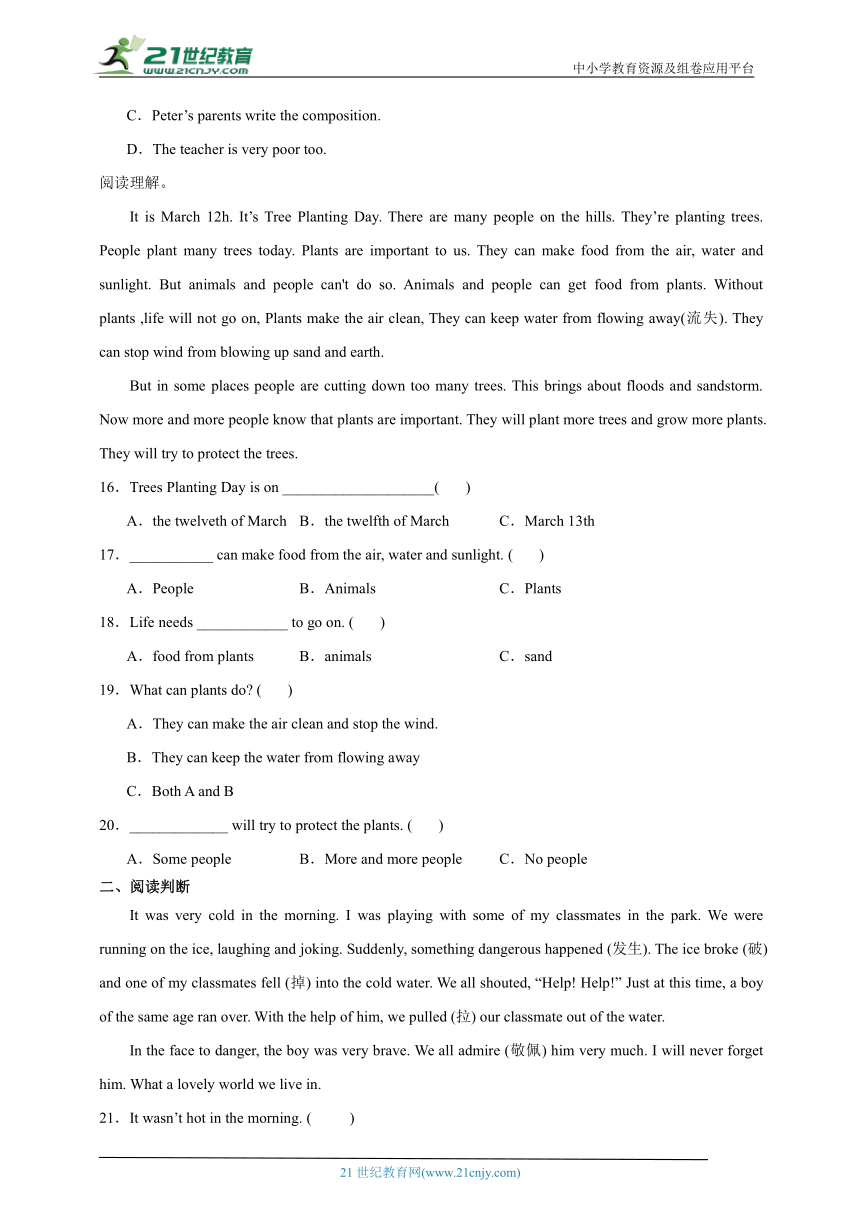 21世纪教育
www.21cnjy.com

中小学教育资源及组卷应用平台

C．Peter’s parents write the composition.

D．The teacher is very poor too.

阅读理解。

It is March 12h. It’s Tree Planting Day. There are many people on the hills. They’re planting trees. People plant many trees today. Plants are important to us. They can make food from the air, water and sunlight. But animals and people can't do so. Animals and people can get food from plants. Without plants ,life will not go on, Plants make the air clean, They can keep water from flowing away(流失). They can stop wind from blowing up sand and earth.

But in some places people are cutting down too many trees. This brings about floods and sandstorm. Now more and more people know that plants are important. They will plant more trees and grow more plants. They will try to protect the trees.

16．Trees Planting Day is on ____________________(　　)

A．the twelveth of March　B．the twelfth of March　C．March 13th

17．___________ can make food from the air, water and sunlight. (　　)

A．People　B．Animals　C．Plants

18．Life needs ____________ to go on. (　　)

A．food from plants　B．animals　C．sand

19．What can plants do? (　　)

A．They can make the air clean and stop the wind.

B．They can keep the water from flowing away

C．Both A and B

20．_____________ will try to protect the plants. (　　)

A．Some people　B．More and more people　C．No people

二、阅读判断

It was very cold in the morning. I was playing with some of my classmates in the park. We were running on the ice, laughing and joking. Suddenly, something dangerous happened (发生). The ice broke (破) and one of my classmates fell (掉) into the cold water. We all shouted, “Help! Help!” Just at this time, a boy of the same age ran over. With the help of him, we pulled (拉) our classmate out of the water.

In the face to danger, the boy was very brave. We all admire (敬佩) him very much. I will never forget him. What a lovely world we live in.

21．It wasn’t hot in the morning. (　　)

21 世纪教育网(www.21cnjy.com)